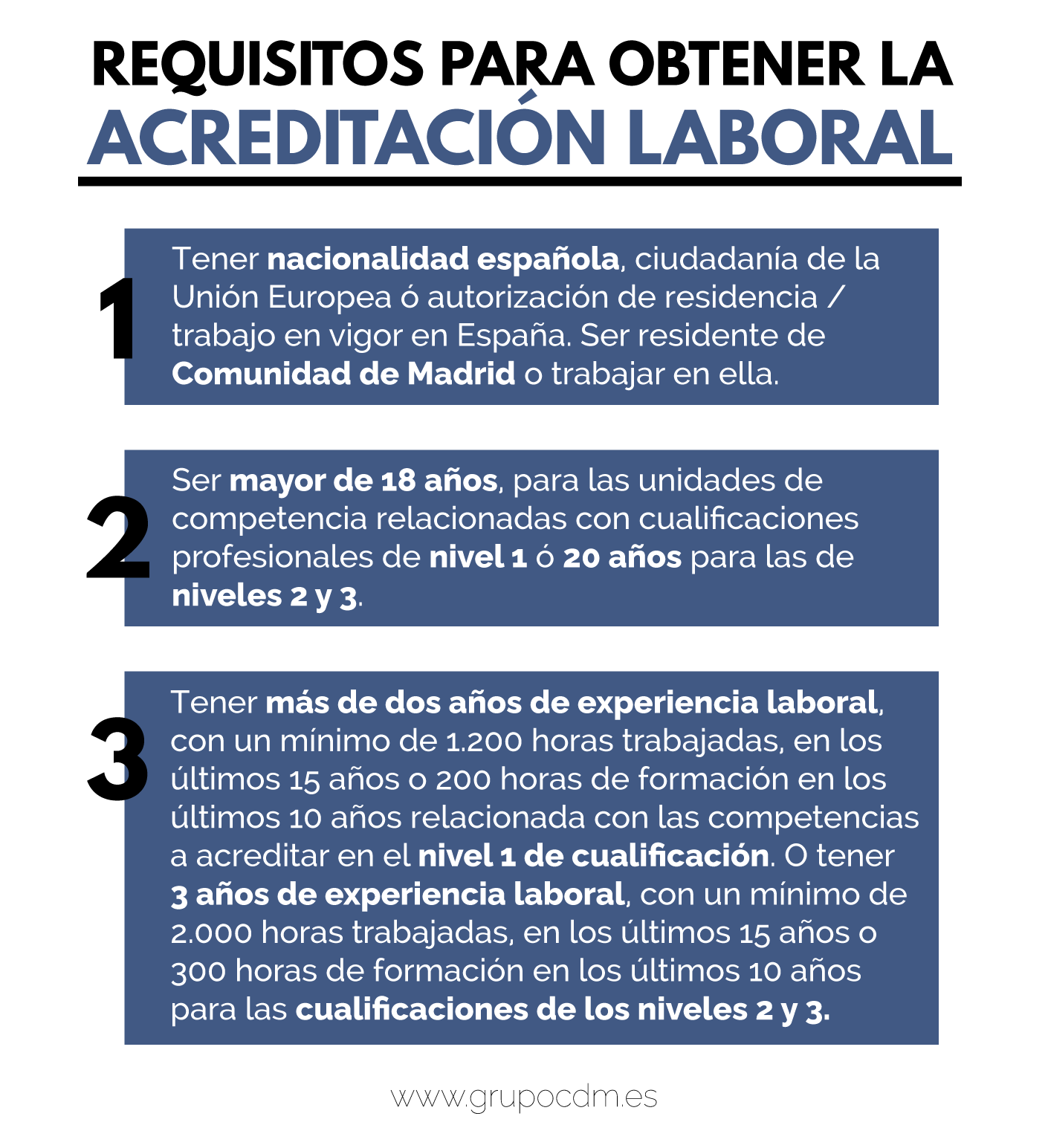 REQUISITOS PARA OBTENER LA
ACREDITACIÓN LABORAL

1
Tener nacionalidad española, ciudadanía de la Unión Europea ó autorización de residencia / trabajo en vigor en España. Ser residente de Comunidad de Madrid o trabajar en ella.

2
Ser mayor de 18 años, para las unidades de competencia relacionadas con cualificaciones profesionales de nivel 1 ó 20 años para las de niveles 2 y 3.

3
Tener más de dos años de experiencia laboral, con un mínimo de 1.200 horas trabajadas, en los últimos 15 años o 200 horas de formación en los últimos 10 años relacionada con las competencias a acreditar en el nivel 1 de cualificación. O tener 3 años de experiencia laboral, con un mínimo de 2.000 horas trabajadas, en los últimos 15 años o 300 horas de formación en los últimos 10 años para las cualificaciones de los niveles 2 y 3.

www.grupocdm.es